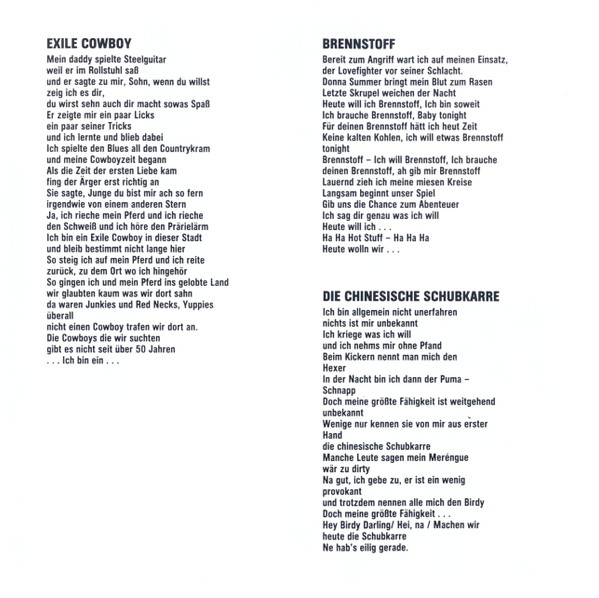 EXILE COWBOY

Mein daddy spielte Steelguitar
weil er im Rollstuhl saß
und er sagte zu mir, Sohn, wenn du willst
zeig ich es dir,
du wirst sehn auch dir macht sowas Spaß
Er zeigte mir ein paar Licks
ein paar seiner Tricks
und ich lernte und blieb dabei
Ich spielte den Blues all den Countrykram
und meine Cowboyzeit begann
Als die Zeit der ersten Liebe kam
fing der Ärger erst richtig an
Sie sagte, Junge du bist mir ach so fern
irgendwie von einem anderen Stern
Ja, ich rieche mein Pferd und ich rieche
den Schweiß und ich höre den Prärielärm
Ich bin ein Exile Cowboy in dieser Stadt
und bleib bestimmt nicht lange hier
So steig ich auf mein Pferd und ich reite
zurück, zu dem Ort wo ich hingehör
So gingen ich und mein Pferd ins gelobte Land
wir glaubten kaum was wir dort sahn
da waren Junkies und Red Necks, Yuppies
überall
nicht einen Cowboy trafen wir dort an.
Die Cowboys die wir suchten
gibt es nicht seit über 50 Jahren
. . . Ich bin ein . . .

BRENNSTOFF

Bereit zum Angriff wart ich auf meinen Einsatz,
der Lovefighter vor seiner Schlacht.
Donna Summer bringt mein Blut zum Rasen
Letzte Skrupel weichen der Nacht
Heute will ich Brennstoff, Ich bin soweit
Ich brauche Brennstoff, Baby tonight
Für deinen Brennstoff hätt ich heut Zeit
Keine kalten Kohlen, ich will etwas Brennstoff
tonight
Brennstoff – Ich will Brennstoff, Ich brauche
deinen Brennstoff, ah gib mir Brennstoff
Lauernd zieh ich meine miesen Kreise
Langsam beginnt unser Spiel
Gib uns die Chance zum Abenteuer
Ich sag dir genau was ich will
Heute will ich . . .
Ha Ha Hot Stuff – Ha Ha Ha
Heute wolln wir . . .

DIE CHINESISCHE SCHUBKARRE

Ich bin allgemein nicht unerfahren
nichts ist mir unbekannt
Ich kriege was ich will
und ich nehms mir ohne Pfand
Beim Kickern nennt man mich den
Hexer
In der Nacht bin ich dann der Puma –
Schnapp
Doch meine größte Fähigkeit ist weitgehend
unbekannt
Wenige nur kennen sie von mir aus erster
Hand
die chinesische Schubkarre
Manche Leute sagen mein Meréngue
wär zu dirty
Na gut, ich gebe zu, er ist ein wenig
provokant
und trotzdem nennen alle mich den Birdy
Doch meine größte Fähigkeit . . .
Hey Birdy Darling/ Hei, na / Machen wir
heute die Schubkarre
Ne hab's eilig gerade.